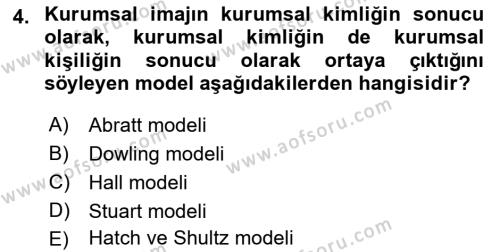 4. Kurumsal imajın kurumsal kimliğin sonucu olarak, kurumsal kimliğin de kurumsal kişiliğin sonucu olarak ortaya çıktığını söyleyen model aşağıdakilerden hangisidir?

A) Abratt modeli
B) Dowling modeli
C) Hall modeli
D) Stuart modeli
E) Hatch ve Shultz modeli

www.aofsoru.com